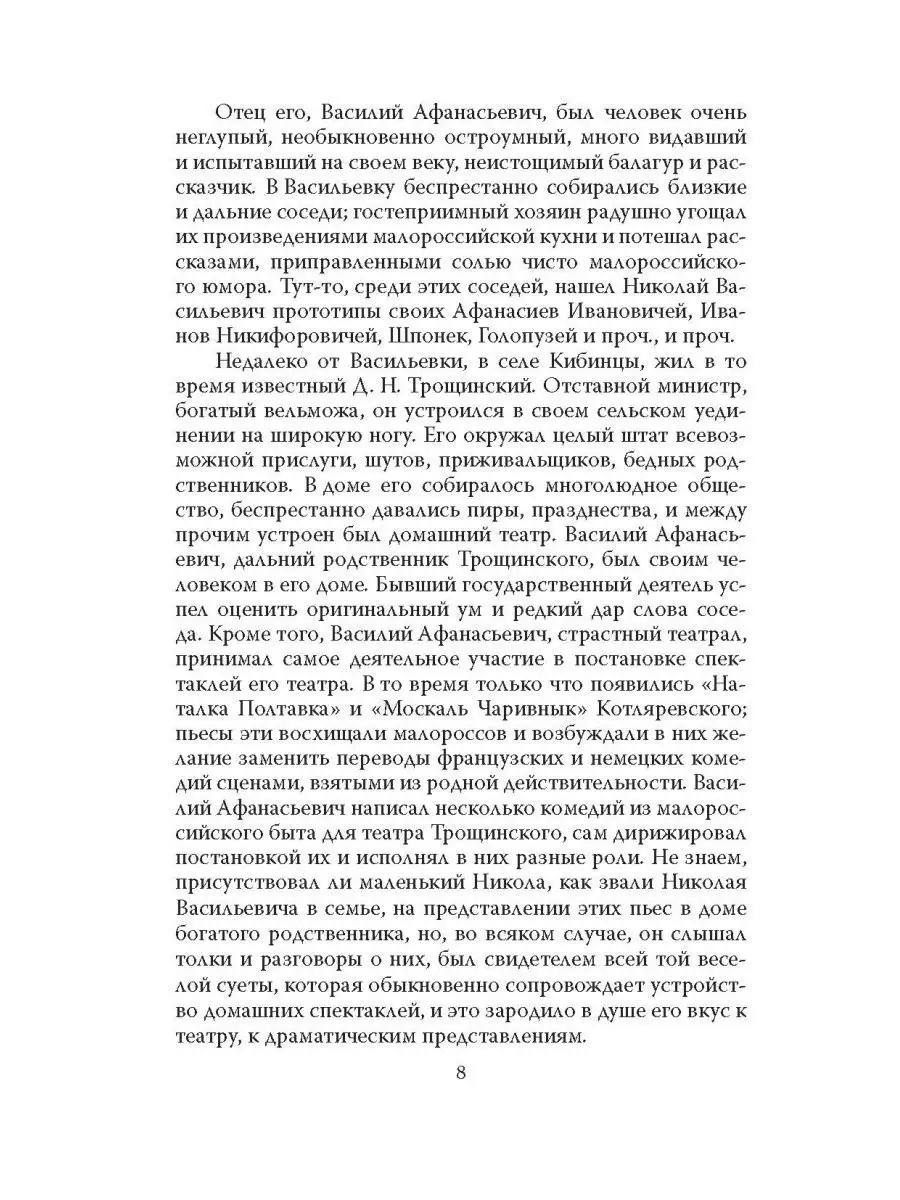 Отец его, Василий Афанасьевич, был человек очень неглупый, необыкновенно остроумный, много видавший и испытавший на своем веку, неистощимый балагур и рассказчик. В Васильевку беспрестанно собирались близкие и дальние соседи; гостеприимный хозяин радушно угощал их произведениями малороссийской кухни и потешал рассказами, приправленными солью чисто малороссийского юмора. Тут-то, среди этих соседей, нашел Николай Васильевич прототипы своих Афанасиев Ивановичей, Иванов Никифоровичей, Шпонек, Голопузей и проч., и проч.

Недалеко от Васильевки, в селе Кибинцы, жил в то время известный Д. Н. Трощинский. Отставной министр, богатый вельможа, он устроился в своем сельском уединении на широкую ногу. Его окружал целый штат всевозможной прислуги, шутов, приживальщиков, бедных родственников. В доме его собиралось многолюдное общество, беспрестанно давались пиры, празднества, и между прочим устроен был домашний театр. Василий Афанасьевич, дальний родственник Трощинского, был своим человеком в его доме. Бывший государственный деятель успел оценить оригинальный ум и редкий дар слова соседа. Кроме того, Василий Афанасьевич, страстный театрал, принимал самое деятельное участие в постановке спектаклей его театра. В то время только что появились «Наталка Полтавка» и «Москаль Чаривнык» Котляревского; пьесы эти восхищали малороссов и возбуждали в них желание заменить переводы французских и немецких комедий сценами, взятыми из родной действительности. Василий Афанасьевич написал несколько комедий из малороссийского быта для театра Трощинского, сам дирижировал постановкой их и исполнял в них разные роли. Не знаем, присутствовал ли маленький Никола, как звали Николая Васильевича в семье, на представлении этих пьес в доме богатого родственника, но, во всяком случае, он слышал толки и разговоры о них, был свидетелем всей той веселой суеты, которая обыкновенно сопровождает устройство домашних спектаклей, и это зародило в душе его вкус к театру, к драматическим представлениям.

8